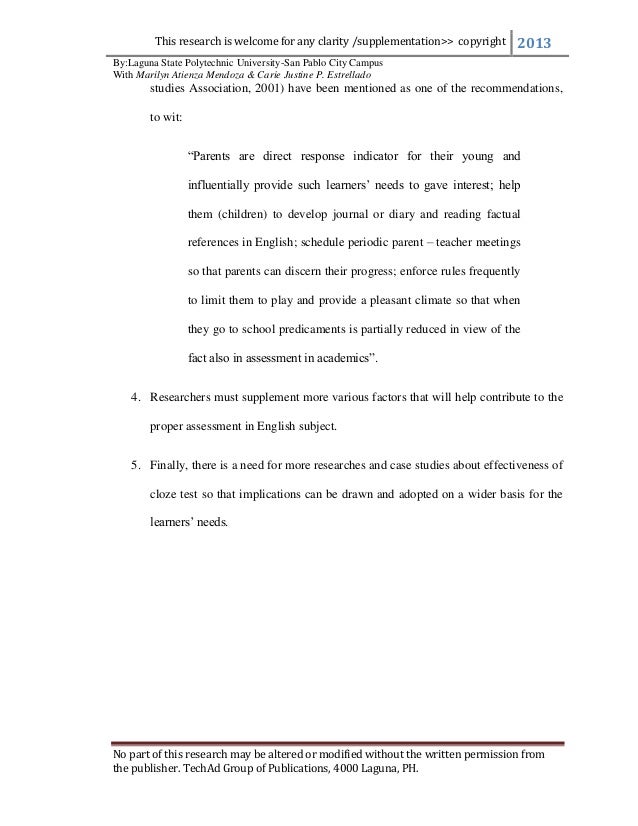 This research is welcome for any clarity /supplementation>> copyright 2013

By:Laguna State Polytechnic University-San Pablo City Campus
With Marilyn Atienza Mendoza & Carie Justine P. Estrellado

studies Association, 2001) have been mentioned as one of the recommendations, to wit:

"Parents are direct response indicator for their young and influentially provide such learners' needs to gave interest; help them (children) to develop journal or diary and reading factual references in English; schedule periodic parent – teacher meetings so that parents can discern their progress; enforce rules frequently to limit them to play and provide a pleasant climate so that when they go to school predicaments is partially reduced in view of the fact also in assessment in academics".

4. Researchers must supplement more various factors that will help contribute to the proper assessment in English subject.

5. Finally, there is a need for more researches and case studies about effectiveness of cloze test so that implications can be drawn and adopted on a wider basis for the learners' needs.

No part of this research may be altered or modified without the written permission from the publisher. TechAd Group of Publications, 4000 Laguna, PH.